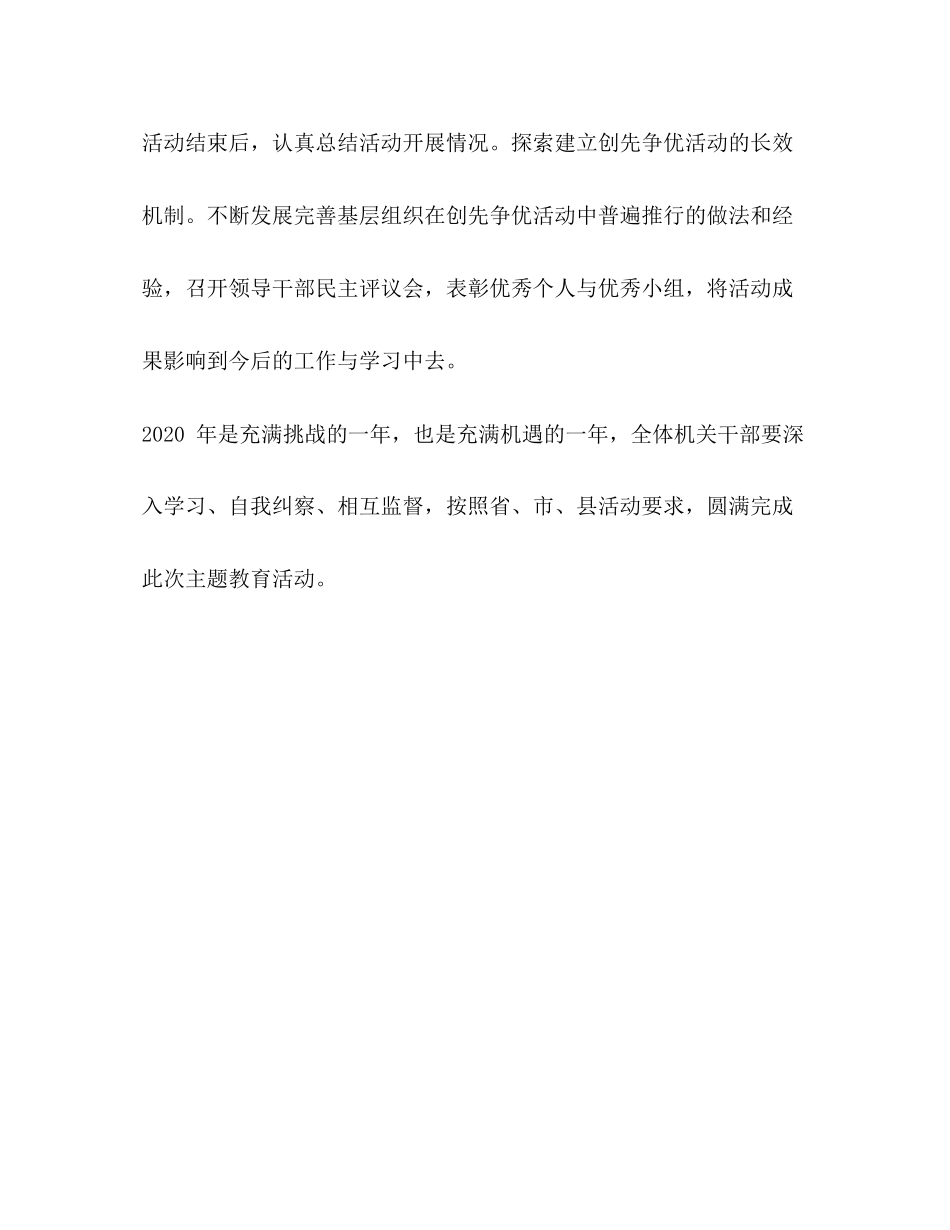 活动结束后，认真总结活动开展情况。探索建立创先争优活动的长效机制。不断发展完善基层组织在创先争优活动中普遍推行的做法和经验，召开领导干部民主评议会，表彰优秀个人与优秀小组，将活动成果影响到今后的工作与学习中去。

2020 年是充满挑战的一年，也是充满机遇的一年，全体机关干部要深入学习、自我纠察、相互监督，按照省、市、县活动要求，圆满完成此次主题教育活动。